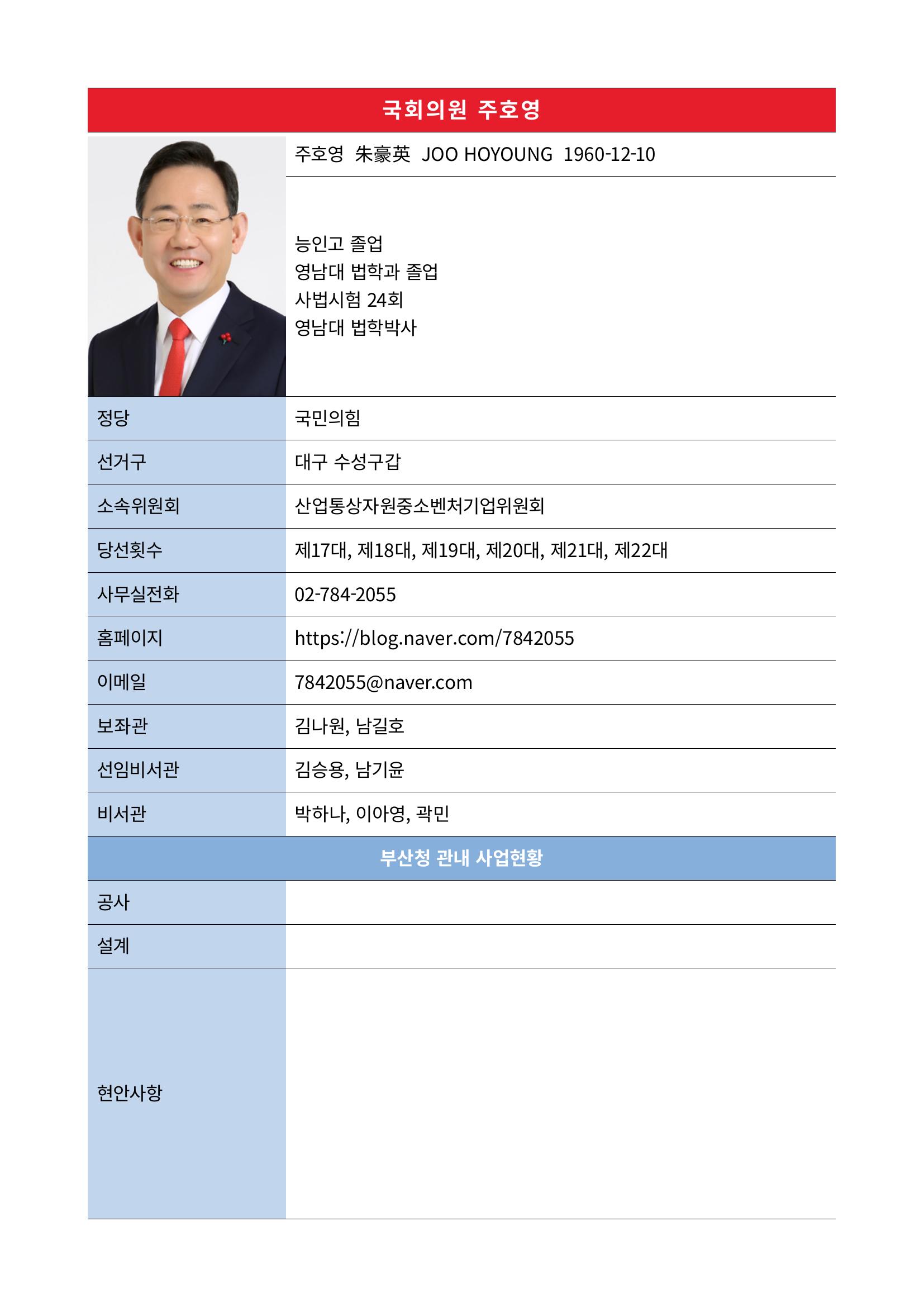 국회의원 주호영

주호영 朱豪英 JOO HOYOUNG 1960-12-10

능인고 졸업
영남대 법학과 졸업
사법시험 24회
영남대 법학박사

| 정당 | 국민의힘 |
|---|---|
| 선거구 | 대구 수성구갑 |
| 소속위원회 | 산업통상자원중소벤처기업위원회 |
| 당선횟수 | 제17대, 제18대, 제19대, 제20대, 제21대, 제22대 |
| 사무실전화 | 02-784-2055 |
| 홈페이지 | https://blog.naver.com/7842055 |
| 이메일 | 7842055@naver.com |
| 보좌관 | 김나원, 남길호 |
| 선임비서관 | 김승용, 남기윤 |
| 비서관 | 박하나, 이아영, 곽민 |

부산청 관내 사업현황

| 공사 | |
|---|---|
| 설계 | |
| 현안사항 | |